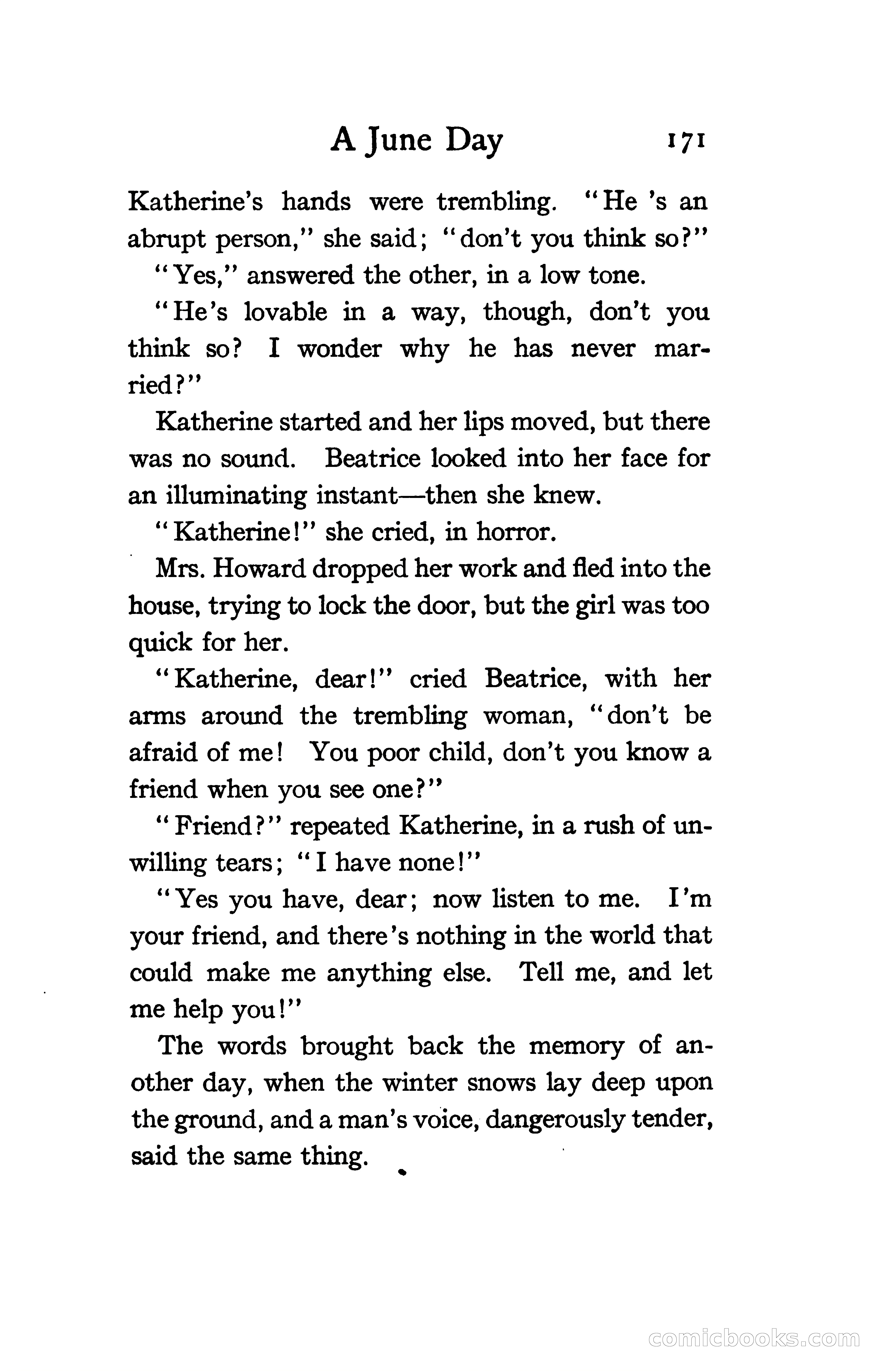 A June Day 171

Katherine's hands were trembling. "He 's an abrupt person," she said; "don't you think so?"

"Yes," answered the other, in a low tone.

"He's lovable in a way, though, don't you think so? I wonder why he has never married?"

Katherine started and her lips moved, but there was no sound. Beatrice looked into her face for an illuminating instant—then she knew.

"Katherine!" she cried, in horror.

Mrs. Howard dropped her work and fled into the house, trying to lock the door, but the girl was too quick for her.

"Katherine, dear!" cried Beatrice, with her arms around the trembling woman, "don't be afraid of me! You poor child, don't you know a friend when you see one?"

"Friend?" repeated Katherine, in a rush of unwilling tears; "I have none!"

"Yes you have, dear; now listen to me. I'm your friend, and there's nothing in the world that could make me anything else. Tell me, and let me help you!"

The words brought back the memory of another day, when the winter snows lay deep upon the ground, and a man's voice, dangerously tender, said the same thing.

comicbooks.com